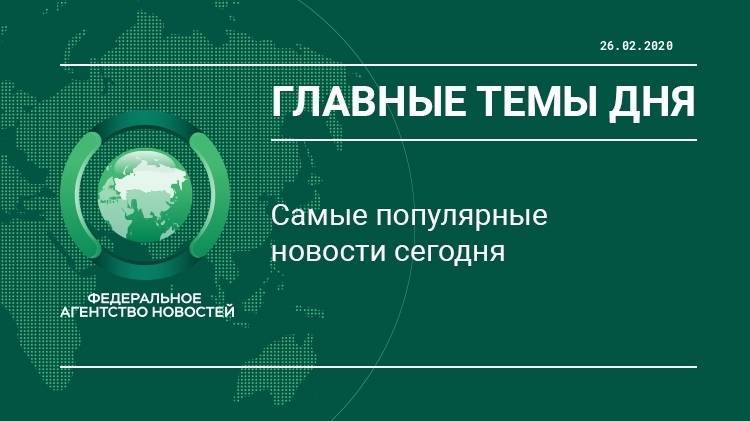 26.02.2020

ГЛАВНЫЕ ТЕМЫ ДНЯ

Самые популярные новости сегодня

ФЕДЕРАЛЬНОЕ АГЕНТСТВО НОВОСТЕЙ